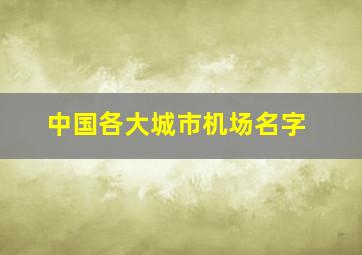 中国各大城市机场名字